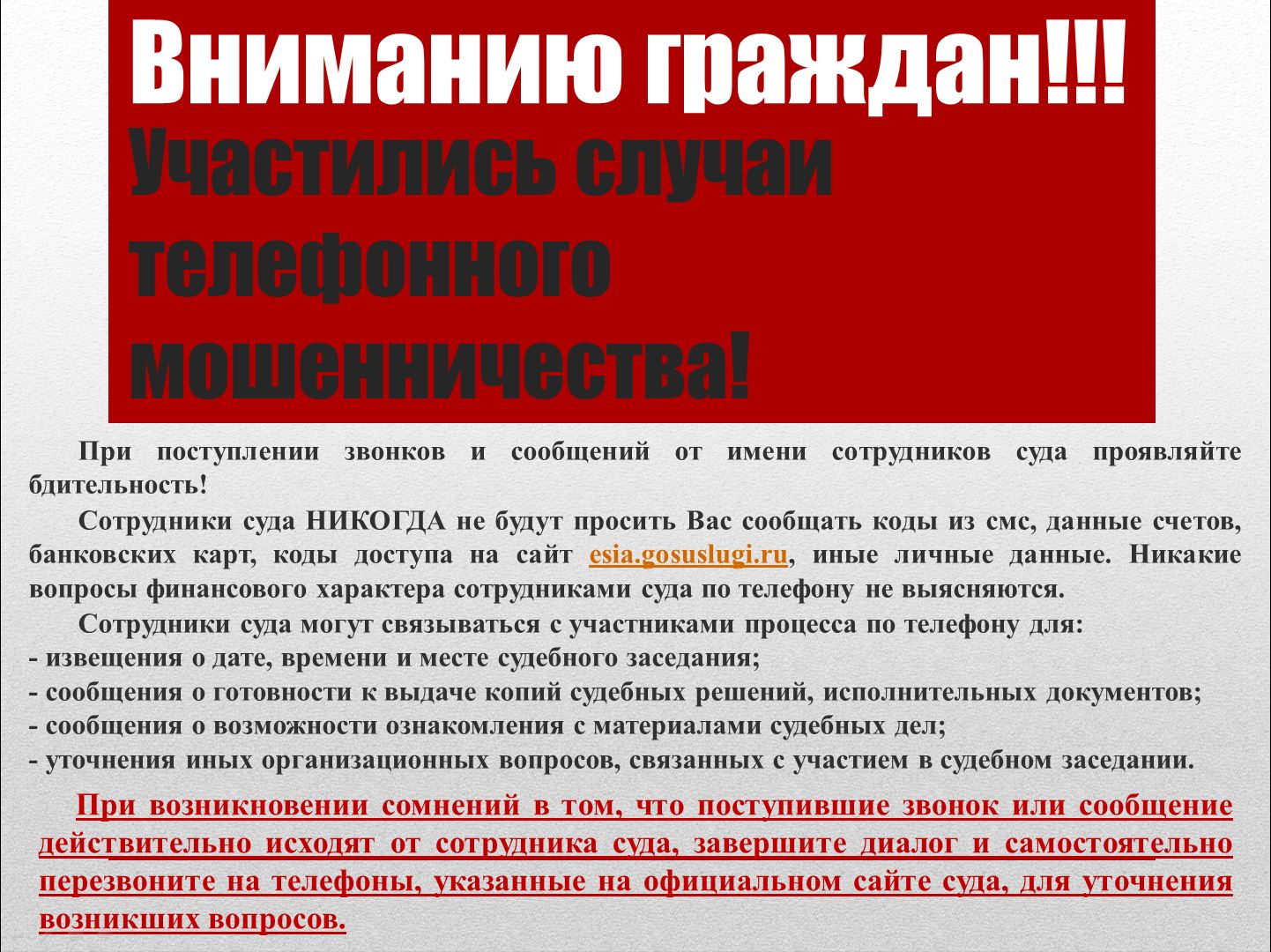 Вниманию граждан!!!

Участились случаи телефонного мошенничества!

При поступлении звонков и сообщений от имени сотрудников суда проявляйте бдительность!

Сотрудники суда НИКОГДА не будут просить Вас сообщать коды из смс, данные счетов, банковских карт, коды доступа на сайт esia.gosuslugi.ru, иные личные данные. Никакие вопросы финансового характера сотрудниками суда по телефону не выясняются.

Сотрудники суда могут связываться с участниками процесса по телефону для:
- извещения о дате, времени и месте судебного заседания;
- сообщения о готовности к выдаче копий судебных решений, исполнительных документов;
- сообщения о возможности ознакомления с материалами судебных дел;
- уточнения иных организационных вопросов, связанных с участием в судебном заседании.

При возникновении сомнений в том, что поступившие звонок или сообщение действительно исходят от сотрудника суда, завершите диалог и самостоятельно перезвоните на телефоны, указанные на официальном сайте суда, для уточнения возникших вопросов.